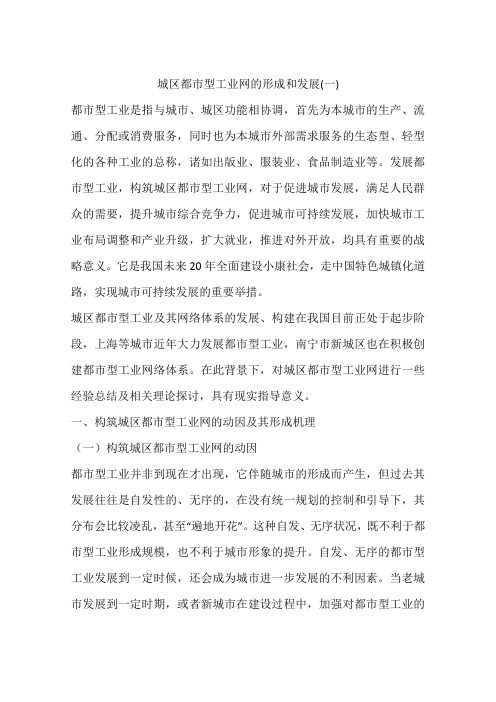 城区都市型工业网的形成和发展(一)

都市型工业是指与城市、城区功能相协调，首先为本城市的生产、流通、分配或消费服务，同时也为本城市外部需求服务的生态型、轻型化的各种工业的总称，诸如出版业、服装业、食品制造业等。发展都市型工业，构筑城区都市型工业网，对于促进城市发展，满足人民群众的需要，提升城市综合竞争力，促进城市可持续发展，加快城市工业布局调整和产业升级，扩大就业，推进对外开放，均具有重要的战略意义。它是我国未来20年全面建设小康社会，走中国特色城镇化道路，实现城市可持续发展的重要举措。

城区都市型工业及其网络体系的发展、构建在我国目前正处于起步阶段，上海等城市近年大力发展都市型工业，南宁市新城区也在积极创建都市型工业网络体系。在此背景下，对城区都市型工业网进行一些经验总结及相关理论探讨，具有现实指导意义。

一、构筑城区都市型工业网的动因及其形成机理

（一）构筑城区都市型工业网的动因

都市型工业并非到现在才出现，它伴随城市的形成而产生，但过去其发展往往是自发性的、无序的，在没有统一规划的控制和引导下，其分布会比较凌乱，甚至“遍地开花”。这种自发、无序状况，既不利于都市型工业形成规模，也不利于城市形象的提升。自发、无序的都市型工业发展到一定时候，还会成为城市进一步发展的不利因素。当老城市发展到一定时期，或者新城市在建设过程中，加强对都市型工业的